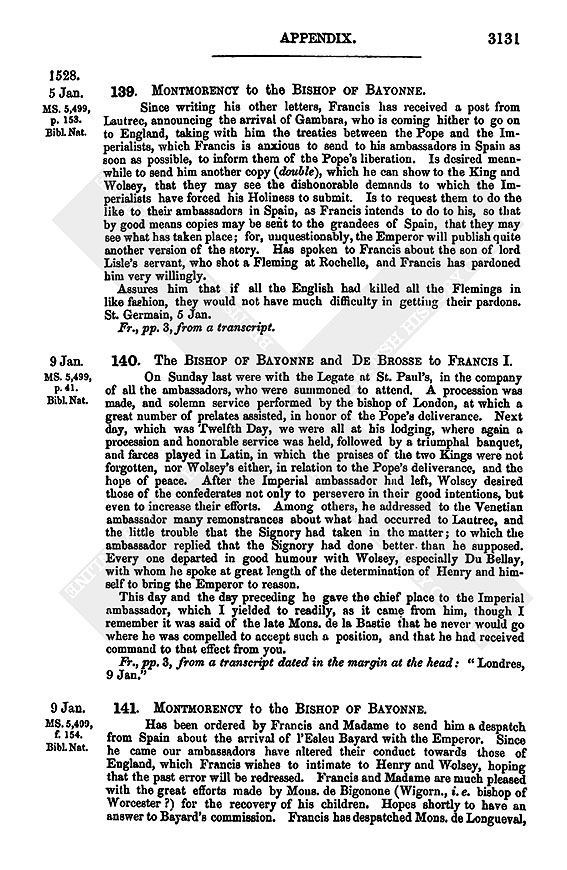 APPENDIX. 3131

1528.
5 Jan.
MS. 5,499, p. 153. Bibl. Nat.

139. MONTMORENCY to the BISHOP OF BAYONNE.

Since writing his other letters, Francis has received a post from Lautrec, announcing the arrival of Gambara, who is coming hither to go on to England, taking with him the treaties between the Pope and the Imperialists, which Francis is anxious to send to his ambassadors in Spain as soon as possible, to inform them of the Pope's liberation. Is desired meanwhile to send him another copy (double), which he can show to the King and Wolsey, that they may see the dishonorable demands to which the Imperialists have forced his Holiness to submit. Is to request them to do the like to their ambassadors in Spain, as Francis intends to do to his, so that by good means copies may be sent to the grandees of Spain, that they may see what has taken place; for, unquestionably, the Emperor will publish quite another version of the story. Has spoken to Francis about the son of lord Lisle's servant, who shot a Fleming at Rochelle, and Francis has pardoned him very willingly.

Assures him that if all the English had killed all the Flemings in like fashion, they would not have much difficulty in getting their pardons. St. Germain, 5 Jan.

Fr., pp. 3, from a transcript.

9 Jan.
MS. 5,499, p. 41. Bibl. Nat.

140. The BISHOP OF BAYONNE and DE BROSSE to FRANCIS I.

On Sunday last were with the Legate at St. Paul's, in the company of all the ambassadors, who were summoned to attend. A procession was made, and solemn service performed by the bishop of London, at which a great number of prelates assisted, in honor of the Pope's deliverance. Next day, which was Twelfth Day, we were all at his lodging, where again a procession and honorable service was held, followed by a triumphal banquet, and farces played in Latin, in which the praises of the two Kings were not forgotten, nor Wolsey's either, in relation to the Pope's deliverance, and the hope of peace. After the Imperial ambassador had left, Wolsey desired those of the confederates not only to persevere in their good intentions, but even to increase their efforts. Among others, he addressed to the Venetian ambassador many remonstrances about what had occurred to Lautrec, and the little trouble that the Signory had taken in the matter; to which the ambassador replied that the Signory had done better than he supposed. Every one departed in good humour with Wolsey, especially Du Bellay, with whom he spoke at great length of the determination of Henry and himself to bring the Emperor to reason.

This day and the day preceding he gave the chief place to the Imperial ambassador, which I yielded to readily, as it came from him, though I remember it was said of the late Mons. de la Bastie that he never would go where he was compelled to accept such a position, and that he had received command to that effect from you.

Fr., pp. 3, from a transcript dated in the margin at the head: "Londres, 9 Jan."

9 Jan.
MS. 5,499, f. 154. Bibl. Nat.

141. MONTMORENCY to the BISHOP OF BAYONNE.

Has been ordered by Francis and Madame to send him a despatch from Spain about the arrival of l'Esleu Bayard with the Emperor. Since he came our ambassadors have altered their conduct towards those of England, which Francis wishes to intimate to Henry and Wolsey, hoping that the past error will be redressed. Francis and Madame are much pleased with the great efforts made by Mons. de Bigonone (Wigorn., i.e. bishop of Worcester ?) for the recovery of his children. Hopes shortly to have an answer to Bayard's commission. Francis has despatched Mons. de Longueval,